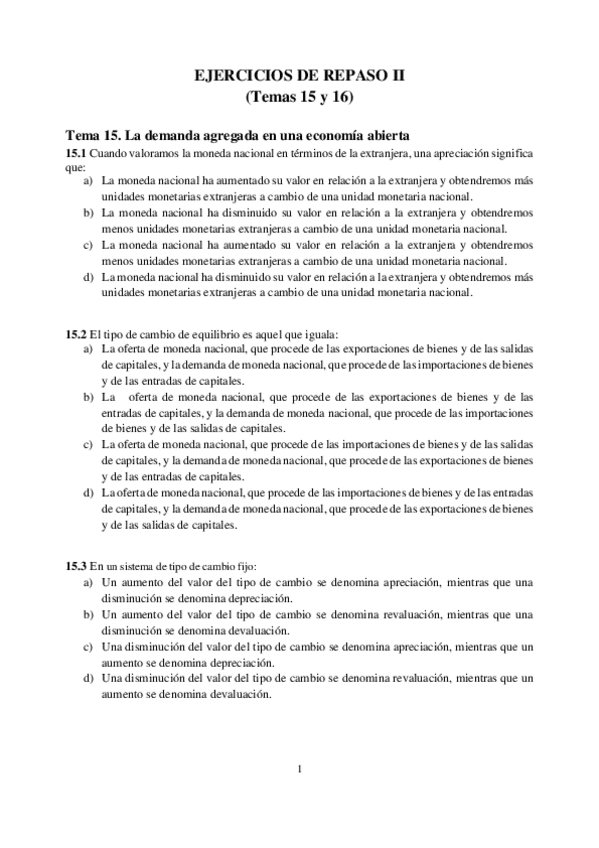 EJERCICIOS DE REPASO II
(Temas 15 y 16)

Tema 15. La demanda agregada en una economía abierta

15.1 Cuando valoramos la moneda nacional en términos de la extranjera, una apreciación significa que:
a) La moneda nacional ha aumentado su valor en relación a la extranjera y obtendremos más unidades monetarias extranjeras a cambio de una unidad monetaria nacional.
b) La moneda nacional ha disminuido su valor en relación a la extranjera y obtendremos menos unidades monetarias extranjeras a cambio de una unidad monetaria nacional.
c) La moneda nacional ha aumentado su valor en relación a la extranjera y obtendremos menos unidades monetarias extranjeras a cambio de una unidad monetaria nacional.
d) La moneda nacional ha disminuido su valor en relación a la extranjera y obtendremos más unidades monetarias extranjeras a cambio de una unidad monetaria nacional.

15.2 El tipo de cambio de equilibrio es aquel que iguala:
a) La oferta de moneda nacional, que procede de las exportaciones de bienes y de las salidas de capitales, y la demanda de moneda nacional, que procede de las importaciones de bienes y de las entradas de capitales.
b) La oferta de moneda nacional, que procede de las exportaciones de bienes y de las entradas de capitales, y la demanda de moneda nacional, que procede de las importaciones de bienes y de las salidas de capitales.
c) La oferta de moneda nacional, que procede de las importaciones de bienes y de las salidas de capitales, y la demanda de moneda nacional, que procede de las exportaciones de bienes y de las entradas de capitales.
d) La oferta de moneda nacional, que procede de las importaciones de bienes y de las entradas de capitales, y la demanda de moneda nacional, que procede de las exportaciones de bienes y de las salidas de capitales.

15.3 En un sistema de tipo de cambio fijo:
a) Un aumento del valor del tipo de cambio se denomina apreciación, mientras que una disminución se denomina depreciación.
b) Un aumento del valor del tipo de cambio se denomina revaluación, mientras que una disminución se denomina devaluación.
c) Una disminución del valor del tipo de cambio se denomina apreciación, mientras que un aumento se denomina depreciación.
d) Una disminución del valor del tipo de cambio se denomina revaluación, mientras que un aumento se denomina devaluación.

1